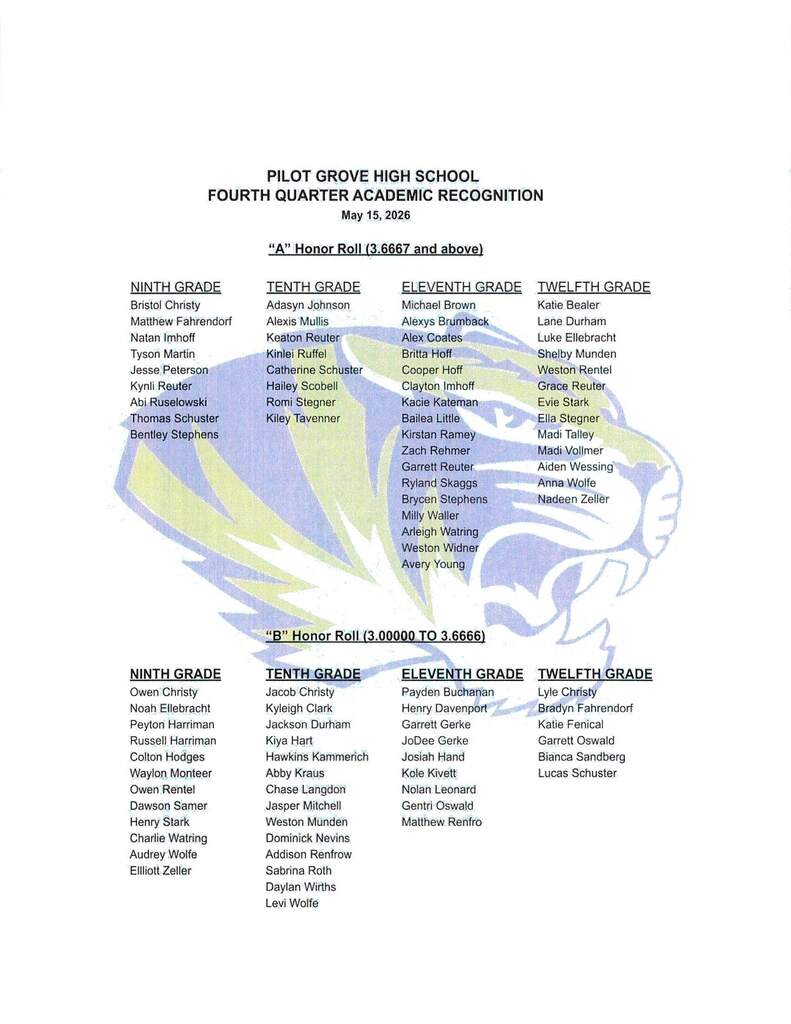 PILOT GROVE HIGH SCHOOL
FOURTH QUARTER ACADEMIC RECOGNITION
May 15, 2026

"A" Honor Roll (3.6667 and above)

NINTH GRADE
Bristol Christy
Matthew Fahrendorf
Natan Imhoff
Tyson Martin
Jesse Peterson
Kynli Reuter
Abi Ruselowski
Thomas Schuster
Bentley Stephens

TENTH GRADE
Adasyn Johnson
Alexis Mullis
Keaton Reuter
Kinlei Ruffel
Catherine Schuster
Hailey Scobell
Romi Stegner
Kiley Tavenner

ELEVENTH GRADE
Michael Brown
Alexys Brumback
Alex Coates
Britta Hoff
Cooper Hoff
Clayton Imhoff
Kacie Kateman
Bailea Little
Kirstan Ramey
Zach Rehmer
Garrett Reuter
Ryland Skaggs
Brycen Stephens
Milly Waller
Arleigh Watring
Weston Widner
Avery Young

TWELFTH GRADE
Katie Bealer
Lane Durham
Luke Ellebracht
Shelby Munden
Weston Rentel
Grace Reuter
Evie Stark
Ella Stegner
Madi Talley
Madi Vollmer
Aiden Wessing
Anna Wolfe
Nadeen Zeller

"B" Honor Roll (3.00000 TO 3.6666)

NINTH GRADE
Owen Christy
Noah Ellebracht
Peyton Harriman
Russell Harriman
Colton Hodges
Waylon Monteer
Owen Rentel
Dawson Samer
Henry Stark
Charlie Watring
Audrey Wolfe
Ellliott Zeller

TENTH GRADE
Jacob Christy
Kyleigh Clark
Jackson Durham
Kiya Hart
Hawkins Kammerich
Abby Kraus
Chase Langdon
Jasper Mitchell
Weston Munden
Dominick Nevins
Addison Renfrow
Sabrina Roth
Daylan Wirths
Levi Wolfe

ELEVENTH GRADE
Payden Buchanan
Henry Davenport
Garrett Gerke
JoDee Gerke
Josiah Hand
Kole Kivett
Nolan Leonard
Gentri Oswald
Matthew Renfro

TWELFTH GRADE
Lyle Christy
Bradyn Fahrendorf
Katie Fenical
Garrett Oswald
Bianca Sandberg
Lucas Schuster